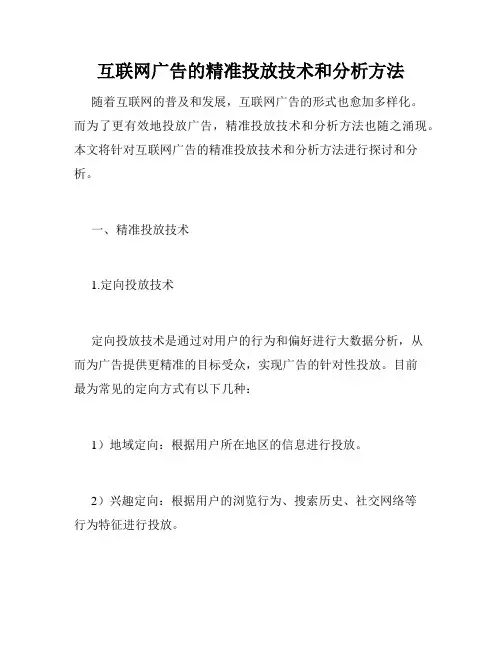 互联网广告的精准投放技术和分析方法

随着互联网的普及和发展，互联网广告的形式也愈加多样化。而为了更有效地投放广告，精准投放技术和分析方法也随之涌现。本文将针对互联网广告的精准投放技术和分析方法进行探讨和分析。

一、精准投放技术

1.定向投放技术

定向投放技术是通过对用户的行为和偏好进行大数据分析，从而为广告提供更精准的目标受众，实现广告的针对性投放。目前最为常见的定向方式有以下几种：

1）地域定向：根据用户所在地区的信息进行投放。

2）兴趣定向：根据用户的浏览行为、搜索历史、社交网络等行为特征进行投放。